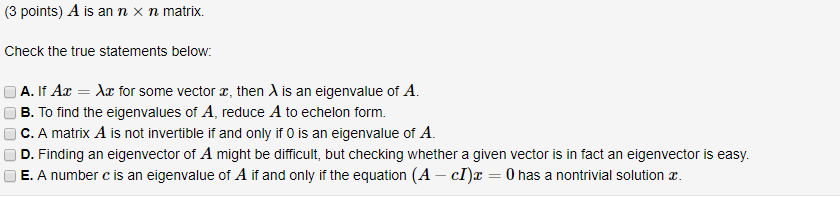 (3 points) $A$ is an $n \times n$ matrix.

Check the true statements below:

A. If $Ax = \lambda x$ for some vector $x$, then $\lambda$ is an eigenvalue of $A$.
B. To find the eigenvalues of $A$, reduce $A$ to echelon form.
C. A matrix $A$ is not invertible if and only if 0 is an eigenvalue of $A$.
D. Finding an eigenvector of $A$ might be difficult, but checking whether a given vector is in fact an eigenvector is easy.
E. A number $c$ is an eigenvalue of $A$ if and only if the equation $(A - cI)x = 0$ has a nontrivial solution $x$.